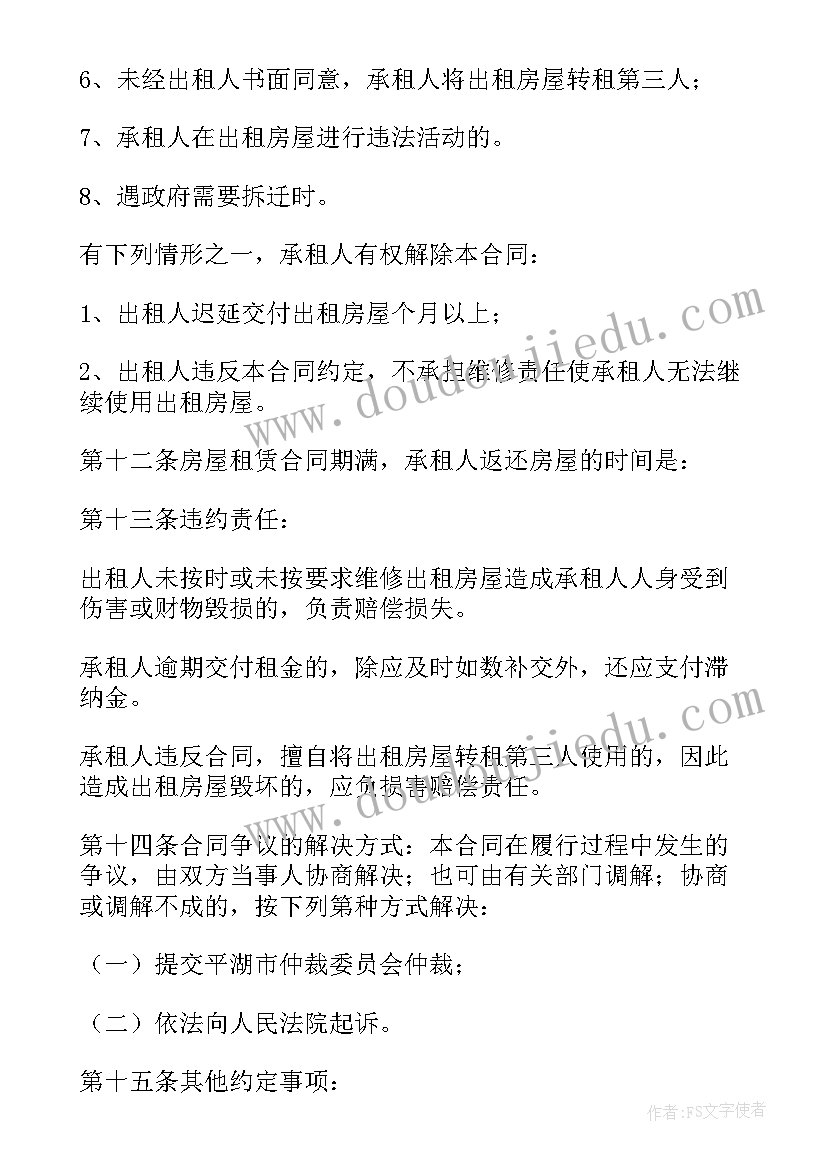 6、未经出租人书面同意，承租人将出租房屋转租第三人；

7、承租人在出租房屋进行违法活动的。

8、遇政府需要拆迁时。

有下列情形之一，承租人有权解除本合同：

1、出租人迟延交付出租房屋个月以上；

2、出租人违反本合同约定，不承担维修责任使承租人无法继续使用出租房屋。

第十二条房屋租赁合同期满，承租人返还房屋的时间是：

第十三条违约责任：

出租人未按时或未按要求维修出租房屋造成承租人人身受到伤害或财物毁损的，负责赔偿损失。

承租人逾期交付租金的，除应及时如数补交外，还应支付滞纳金。

承租人违反合同，擅自将出租房屋转租第三人使用的，因此造成出租房屋毁坏的，应负损害赔偿责任。

第十四条合同争议的解决方式：本合同在履行过程中发生的争议，由双方当事人协商解决；也可由有关部门调解；协商或调解不成的，按下列第种方式解决：

（一）提交平湖市仲裁委员会仲裁；

（二）依法向人民法院起诉。

第十五条其他约定事项：

www.doudoujiedu.com

www.doudoujiedu.com

作者：FS文字使者